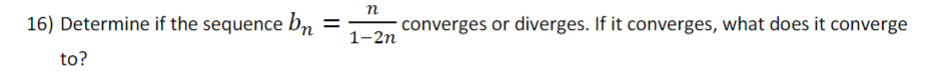 16) Determine if the sequence $b_n = \frac{n}{1-2n}$ converges or diverges. If it converges, what does it converge to?